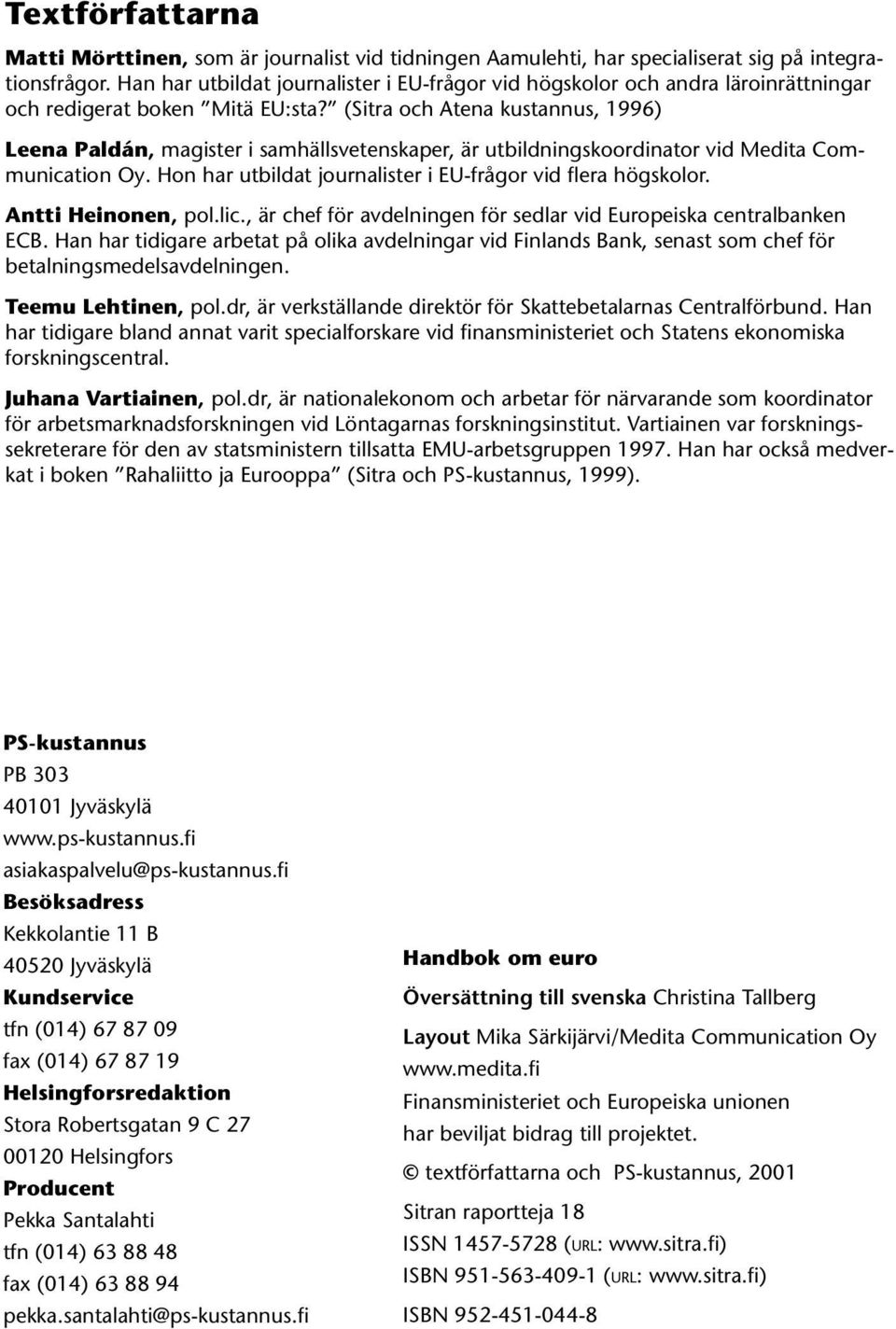 Textförfattarna

Matti Mörttinen, som är journalist vid tidningen Aamulehti, har specialiserat sig på integrationsfrågor. Han har utbildat journalister i EU-frågor vid högskolor och andra läroinrättningar och redigerat boken ”Mitä EU:sta?” (Sitra och Atena kustannus, 1996)

Leena Paldán, magister i samhällsvetenskaper, är utbildningskoordinator vid Medita Communication Oy. Hon har utbildat journalister i EU-frågor vid flera högskolor.

Antti Heinonen, pol.lic., är chef för avdelningen för sedlar vid Europeiska centralbanken ECB. Han har tidigare arbetat på olika avdelningar vid Finlands Bank, senast som chef för betalningsmedelsavdelningen.

Teemu Lehtinen, pol.dr, är verkställande direktör för Skattebetalarnas Centralförbund. Han har tidigare bland annat varit specialforskare vid finansministeriet och Statens ekonomiska forskningscentral.

Juhana Vartiainen, pol.dr, är nationalekonom och arbetar för närvarande som koordinator för arbetsmarknadsforskningen vid Löntagarnas forskningsinstitut. Vartiainen var forskningssekreterare för den av statsministern tillsatta EMU-arbetsgruppen 1997. Han har också medverkat i boken ”Rahaliitto ja Eurooppa” (Sitra och PS-kustannus, 1999).

PS-kustannus
PB 303
40101 Jyväskylä
www.ps-kustannus.fi
asiakaspalvelu@ps-kustannus.fi
Besöksadress
Kekkolantie 11 B
40520 Jyväskylä
Kundservice
tfn (014) 67 87 09
fax (014) 67 87 19
Helsingforsredaktion
Stora Robertsgatan 9 C 27
00120 Helsingfors
Producent
Pekka Santalahti
tfn (014) 63 88 48
fax (014) 63 88 94
pekka.santalahti@ps-kustannus.fi

Handbok om euro
Översättning till svenska Christina Tallberg
Layout Mika Särkijärvi/Medita Communication Oy
www.medita.fi
Finansministeriet och Europeiska unionen har beviljat bidrag till projektet.
© textförfattarna och PS-kustannus, 2001
Sitran raportteja 18
ISSN 1457-5728 (URL: www.sitra.fi)
ISBN 951-563-409-1 (URL: www.sitra.fi)
ISBN 952-451-044-8